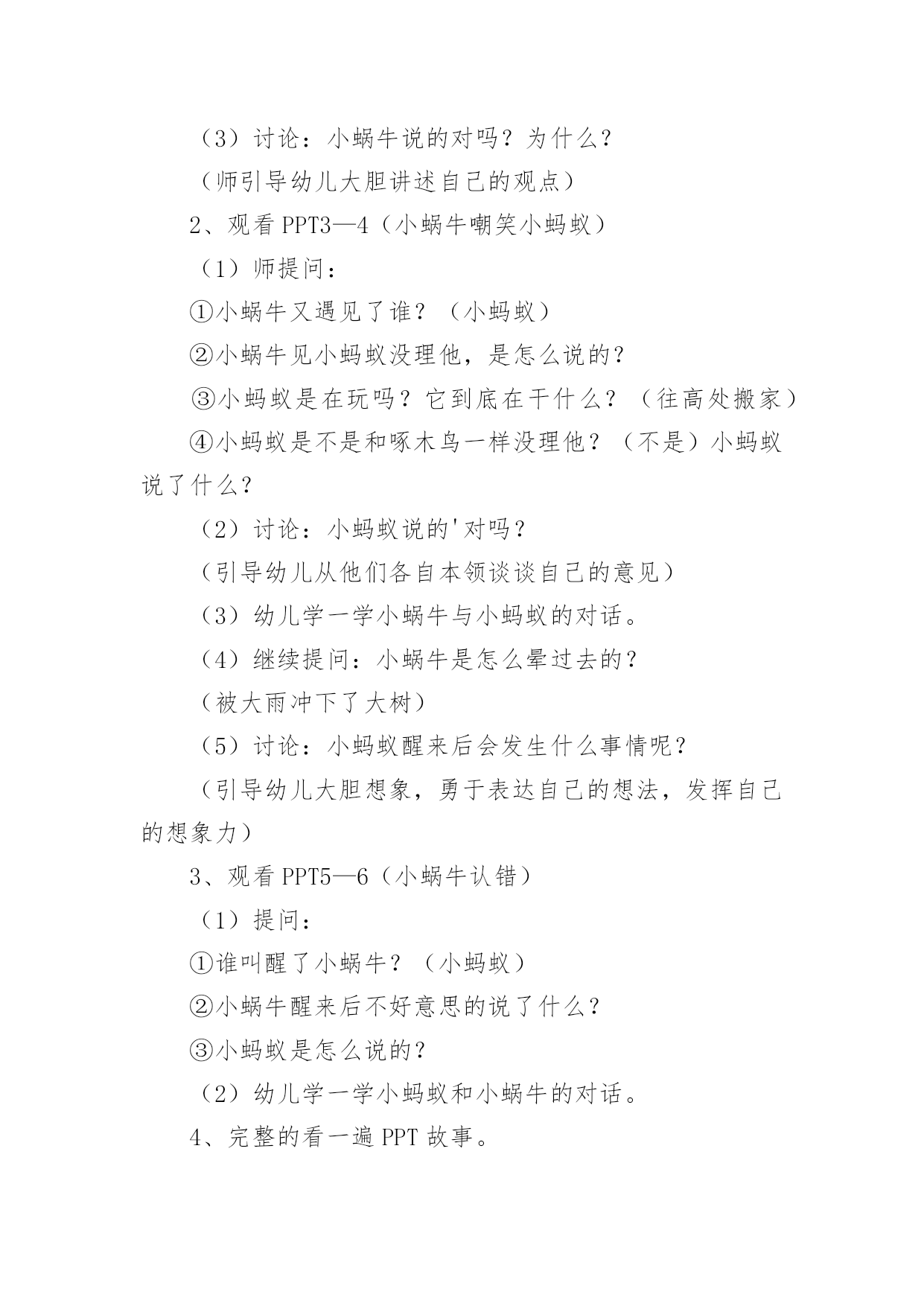 （3）讨论：小蜗牛说的对吗？为什么？

（师引导幼儿大胆讲述自己的观点）

2、观看 PPT3—4（小蜗牛嘲笑小蚂蚁）

（1）师提问：

①小蜗牛又遇见了谁？（小蚂蚁）

②小蜗牛见小蚂蚁没理他，是怎么说的？

③小蚂蚁是在玩吗？它到底在干什么？（往高处搬家）

④小蚂蚁是不是和啄木鸟一样没理他？（不是）小蚂蚁说了什么？

（2）讨论：小蚂蚁说的'对吗？

（引导幼儿从他们各自本领谈谈自己的意见）

（3）幼儿学一学小蜗牛与小蚂蚁的对话。

（4）继续提问：小蜗牛是怎么晕过去的？

（被大雨冲下了大树）

（5）讨论：小蚂蚁醒来后会发生什么事情呢？

（引导幼儿大胆想象，勇于表达自己的想法，发挥自己的想象力）

3、观看 PPT5—6（小蜗牛认错）

（1）提问：

①谁叫醒了小蜗牛？（小蚂蚁）

②小蜗牛醒来后不好意思的说了什么？

③小蚂蚁是怎么说的？

（2）幼儿学一学小蚂蚁和小蜗牛的对话。

4、完整的看一遍 PPT 故事。